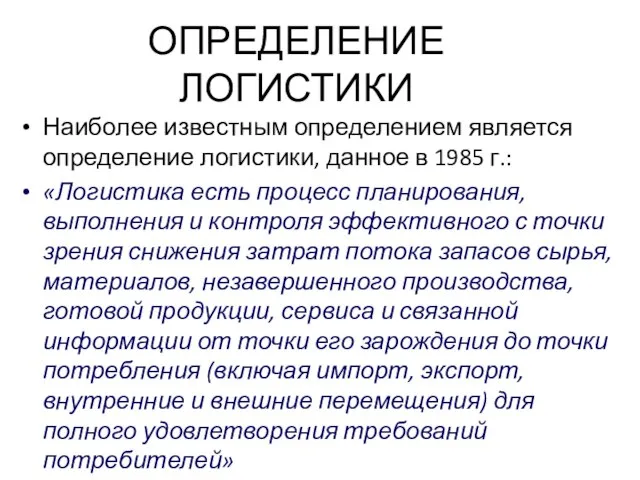 ОПРЕДЕЛЕНИЕ ЛОГИСТИКИ

• Наиболее известным определением является определение логистики, данное в 1985 г.:

• «Логистика есть процесс планирования, выполнения и контроля эффективного с точки зрения снижения затрат потока запасов сырья, материалов, незавершенного производства, готовой продукции, сервиса и связанной информации от точки его зарождения до точки потребления (включая импорт, экспорт, внутренние и внешние перемещения) для полного удовлетворения требований потребителей»